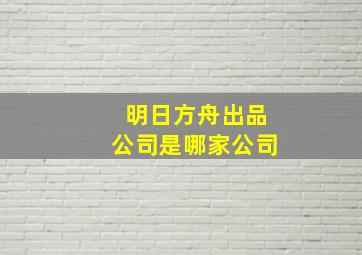 明日方舟出品
公司是哪家公司